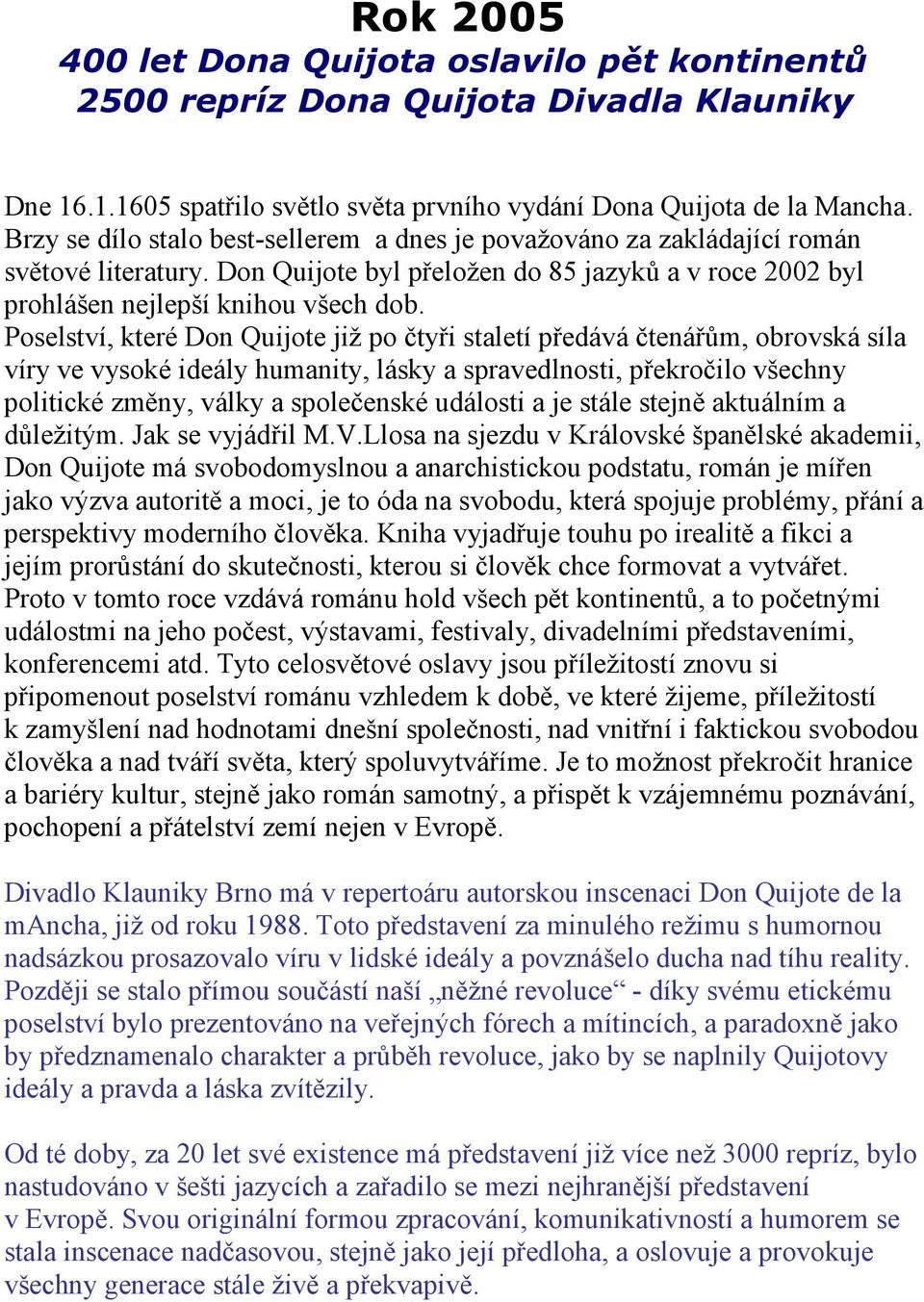 Rok 2005
400 let Dona Quijota oslavilo pět kontinentů
2500 repríz Dona Quijota Divadla Klauniky

Dne 16.1.1605 spatřilo světlo světa prvního vydání Dona Quijota de la Mancha. Brzy se dílo stalo best-sellerem a dnes je považováno za zakládající román světové literatury. Don Quijote byl přeložen do 85 jazyků a v roce 2002 byl prohlášen nejlepší knihou všech dob.
Poselství, které Don Quijote již po čtyři staletí předává čtenářům, obrovská síla víry ve vysoké ideály humanity, lásky a spravedlnosti, překročilo všechny politické změny, války a společenské události a je stále stejně aktuálním a důležitým. Jak se vyjádřil M.V.Llosa na sjezdu v Královské španělské akademii, Don Quijote má svobodomyslnou a anarchistickou podstatu, román je mířen jako výzva autoritě a moci, je to óda na svobodu, která spojuje problémy, přání a perspektivy moderního člověka. Kniha vyjadřuje touhu po irealitě a fikci a jejím prorůstání do skutečnosti, kterou si člověk chce formovat a vytvářet. Proto v tomto roce vzdává románu hold všech pět kontinentů, a to početnými událostmi na jeho počest, výstavami, festivaly, divadelními představeními, konferencemi atd. Tyto celosvětové oslavy jsou příležitostí znovu si připomenout poselství románu vzhledem k době, ve které žijeme, příležitostí k zamyšlení nad hodnotami dnešní společnosti, nad vnitřní i faktickou svobodou člověka a nad tváří světa, který spoluvytváříme. Je to možnost překročit hranice a bariéry kultur, stejně jako román samotný, a přispět k vzájemnému poznávání, pochopení a přátelství zemí nejen v Evropě.

Divadlo Klauniky Brno má v repertoáru autorskou inscenaci Don Quijote de la mAncha, již od roku 1988. Toto představení za minulého režimu s humornou nadsázkou prosazovalo víru v lidské ideály a povznášelo ducha nad tíhu reality. Později se stalo přímou součástí naší „něžné revoluce“ - díky svému etickému poselství bylo prezentováno na veřejných fórech a mítincích, a paradoxně jako by předznamenalo charakter a průběh revoluce, jako by se naplnily Quijotovy ideály a pravda a láska zvítězily.

Od té doby, za 20 let své existence má představení již více než 3000 repríz, bylo nastudováno v šešti jazycích a zařadilo se mezi nejhranější představení v Evropě. Svou originální formou zpracování, komunikativností a humorem se stala inscenace nadčasovou, stejně jako její předloha, a oslovuje a provokuje všechny generace stále živě a překvapivě.